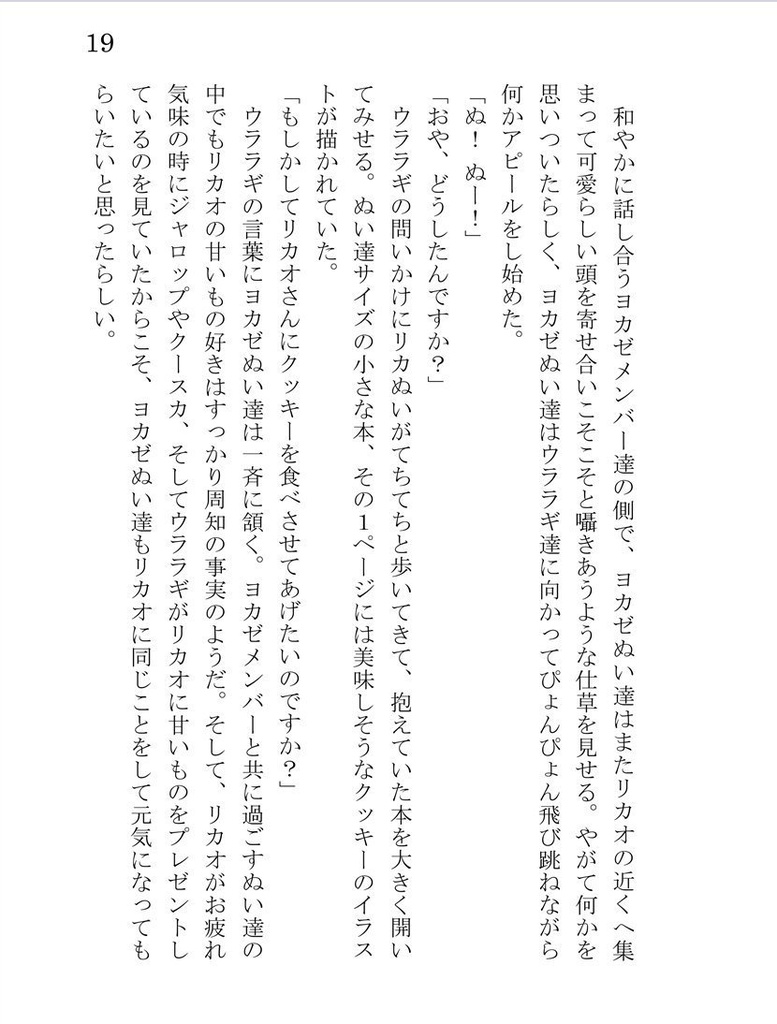 19

和やかに話し合うヨカゼメンバー達の側で、ヨカゼぬい達はまたリカオの近くへ集まって可愛らしい頭を寄せ合いこそこそと囁きあうような仕草を見せる。やがて何かを思いついたらしく、ヨカゼぬい達はウララギ達に向かってぴょんぴょん飛び跳ねながら何かアピールをし始めた。

「ぬ！　ぬー！」

「おや、どうしたんですか？」

ウララギの問いかけにリカぬいがてちてちと歩いてきて、抱えていた本を大きく開いてみせる。ぬい達サイズの小さな本、その１ページには美味しそうなクッキーのイラストが描かれていた。

「もしかしてリカオさんにクッキーを食べさせてあげたいのですか？」

ウララギの言葉にヨカゼぬい達は一斉に頷く。ヨカゼメンバーと共に過ごすぬい達の中でもリカオの甘いもの好きはすっかり周知の事実のようだ。そして、リカオがお疲れ気味の時にジャロップやクースカ、そしてウララギがリカオに甘いものをプレゼントしているのを見ていたからこそ、ヨカゼぬい達もリカオに同じことをして元気になってもらいたいと思ったらしい。